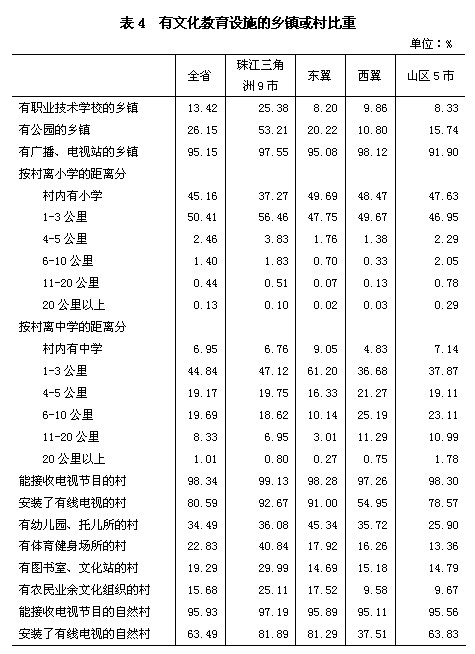 表 4　有文化教育设施的乡镇或村比重

单位：%

|  | 全省 | 珠江三角洲 9 市 | 东翼 | 西翼 | 山区 5 市 |
|---|---|---|---|---|---|
| 有职业技术学校的乡镇 | 13.42 | 25.38 | 8.20 | 9.86 | 8.33 |
| 有公园的乡镇 | 26.15 | 53.21 | 20.22 | 10.80 | 15.74 |
| 有广播、电视站的乡镇 | 95.15 | 97.55 | 95.08 | 98.12 | 91.90 |
| 按村离小学的距离分 |  |  |  |  |  |
| 村内有小学 | 45.16 | 37.27 | 49.69 | 48.47 | 47.63 |
| 1-3 公里 | 50.41 | 56.46 | 47.75 | 49.67 | 46.95 |
| 4-5 公里 | 2.46 | 3.83 | 1.76 | 1.38 | 2.29 |
| 6-10 公里 | 1.40 | 1.83 | 0.70 | 0.33 | 2.05 |
| 11-20 公里 | 0.44 | 0.51 | 0.07 | 0.13 | 0.78 |
| 20 公里以上 | 0.13 | 0.10 | 0.02 | 0.03 | 0.29 |
| 按村离中学的距离分 |  |  |  |  |  |
| 村内有中学 | 6.95 | 6.76 | 9.05 | 4.83 | 7.14 |
| 1-3 公里 | 44.84 | 47.12 | 61.20 | 36.68 | 37.87 |
| 4-5 公里 | 19.17 | 19.75 | 16.33 | 21.27 | 19.11 |
| 6-10 公里 | 19.69 | 18.62 | 10.14 | 25.19 | 23.11 |
| 11-20 公里 | 8.33 | 6.95 | 3.01 | 11.29 | 10.99 |
| 20 公里以上 | 1.01 | 0.80 | 0.27 | 0.75 | 1.78 |
| 能接收电视节目的村 | 98.34 | 99.13 | 98.28 | 97.26 | 98.30 |
| 安装了有线电视的村 | 80.59 | 92.67 | 91.00 | 54.95 | 78.57 |
| 有幼儿园、托儿所的村 | 34.49 | 36.08 | 45.34 | 35.72 | 25.90 |
| 有体育健身场所的村 | 22.83 | 40.84 | 17.92 | 16.26 | 13.36 |
| 有图书室、文化站的村 | 19.29 | 29.99 | 14.69 | 15.18 | 14.79 |
| 有农民业余文化组织的村 | 15.68 | 25.11 | 17.52 | 9.58 | 9.67 |
| 能接收电视节目的自然村 | 95.93 | 97.19 | 95.89 | 95.11 | 95.56 |
| 安装了有线电视的自然村 | 63.49 | 81.89 | 81.29 | 37.51 | 63.83 |